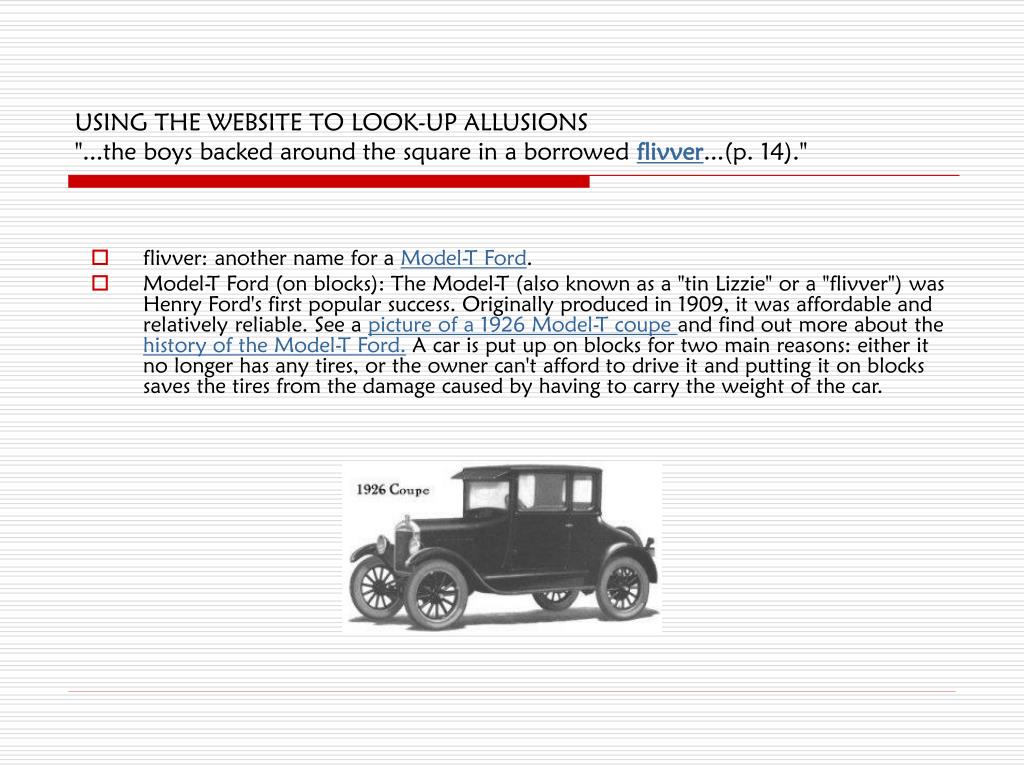 USING THE WEBSITE TO LOOK-UP ALLUSIONS
"...the boys backed around the square in a borrowed flivver...(p. 14)."

flivver: another name for a Model-T Ford.

Model-T Ford (on blocks): The Model-T (also known as a "tin Lizzie" or a "flivver") was Henry Ford's first popular success. Originally produced in 1909, it was affordable and relatively reliable. See a picture of a 1926 Model-T coupe and find out more about the history of the Model-T Ford. A car is put up on blocks for two main reasons: either it no longer has any tires, or the owner can't afford to drive it and putting it on blocks saves the tires from the damage caused by having to carry the weight of the car.

1926 Coupe